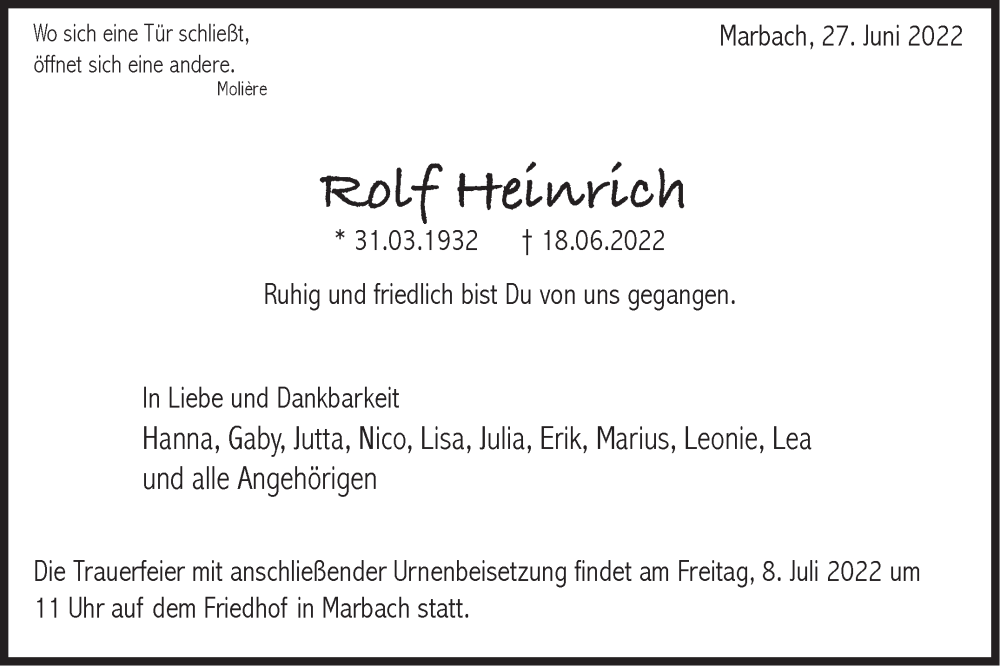 Wo sich eine Tür schließt,
öffnet sich eine andere.
Molière

Marbach, 27. Juni 2022

Rolf Heinrich

* 31.03.1932 † 18.06.2022

Ruhig und friedlich bist Du von uns gegangen.

In Liebe und Dankbarkeit
Hanna, Gaby, Jutta, Nico, Lisa, Julia, Erik, Marius, Leonie, Lea
und alle Angehörigen

Die Trauerfeier mit anschließender Urnenbeisetzung findet am Freitag, 8. Juli 2022 um 11 Uhr auf dem Friedhof in Marbach statt.